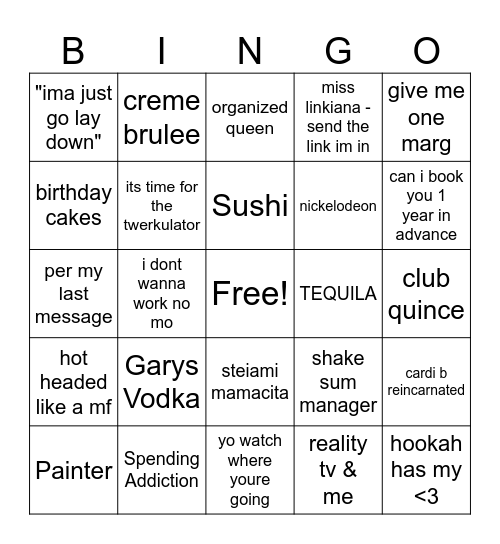 | B | I | N | G | O |
|---|---|---|---|---|
| "ima just go lay down" | creme brulee | organized queen | miss linkiana - send the link im in | give me one marg |
| birthday cakes | its time for the twerkulator | Sushi | nickelodeon | can i book you 1 year in advance |
| per my last message | i dont wanna work no mo | Free! | TEQUILA | club quince |
| hot headed like a mf | Garys Vodka | steiami mamacita | shake sum manager | cardi b reincarnated |
| Painter | Spending Addiction | yo watch where youre going | reality tv & me | hookah has my <3 |